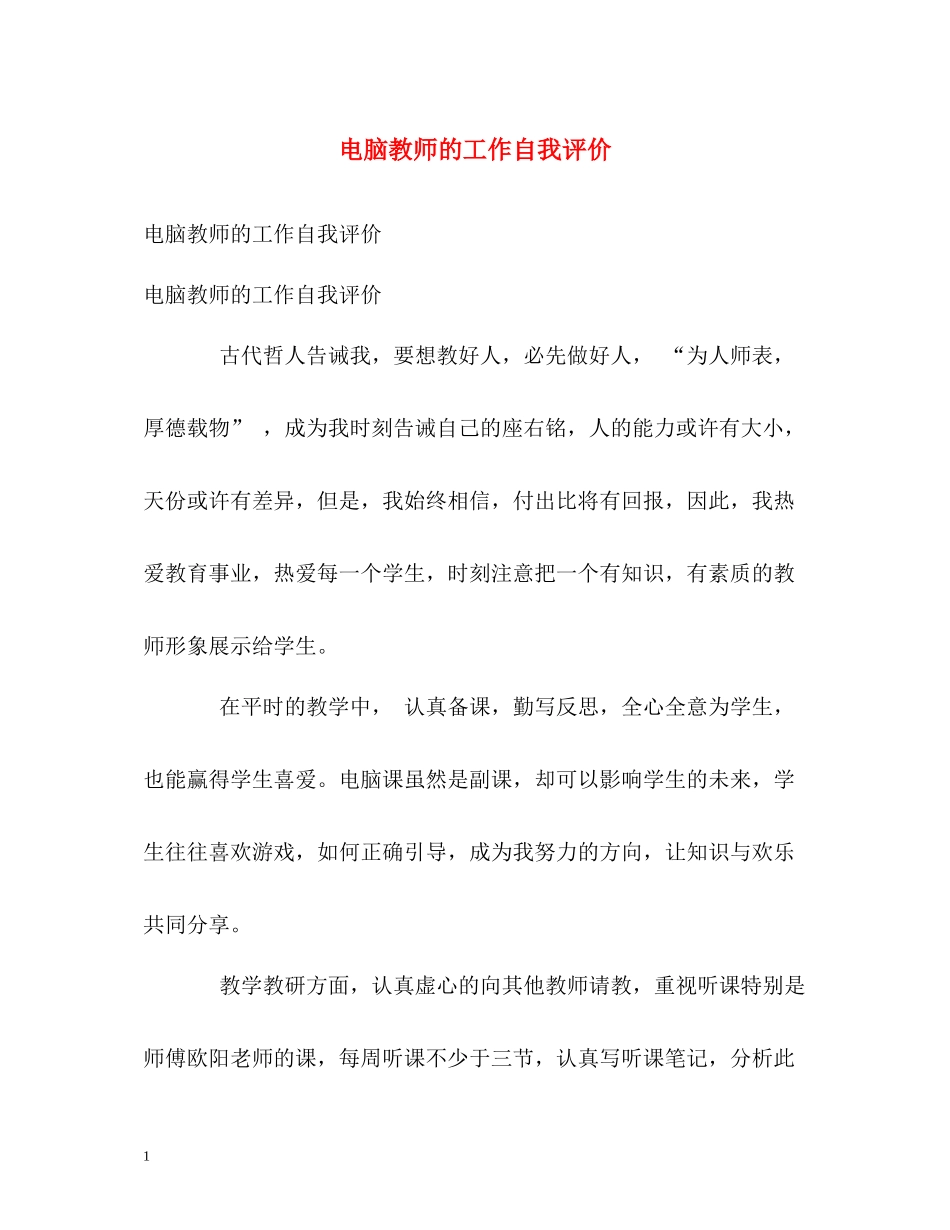 电脑教师的工作自我评价

电脑教师的工作自我评价

电脑教师的工作自我评价

古代哲人告诫我，要想教好人，必先做好人，“为人师表，厚德载物”，成为我时刻告诫自己的座右铭，人的能力或许有大小，天份或许有差异，但是，我始终相信，付出比将有回报，因此，我热爱教育事业，热爱每一个学生，时刻注意把一个有知识，有素质的教师形象展示给学生。

在平时的教学中，认真备课，勤写反思，全心全意为学生，也能赢得学生喜爱。电脑课虽然是副课，却可以影响学生的未来，学生往往喜欢游戏，如何正确引导，成为我努力的方向，让知识与欢乐共同分享。

教学教研方面，认真虚心的向其他教师请教，重视听课特别是师傅欧阳老师的课，每周听课不少于三节，认真写听课笔记，分析此

1